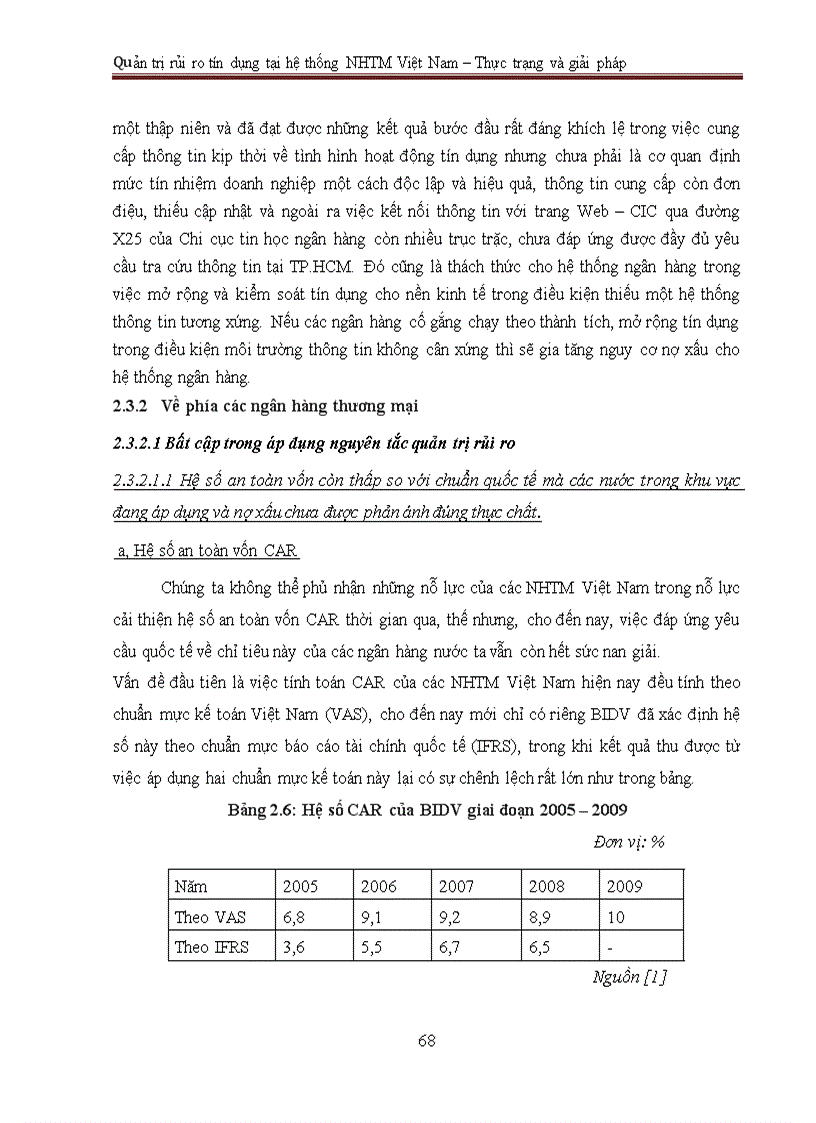 Quản trị rủi ro tín dụng tại hệ thống NHTM Việt Nam – Thực trạng và giải pháp

một thập niên và đã đạt được những kết quả bước đầu rất đáng khích lệ trong việc cung cấp thông tin kịp thời về tình hình hoạt động tín dụng nhưng chưa phải là cơ quan định mức tín nhiệm doanh nghiệp một cách độc lập và hiệu quả, thông tin cung cấp còn đơn điệu, thiếu cập nhật và ngoài ra việc kết nối thông tin với trang Web – CIC qua đường X25 của Chi cục tin học ngân hàng còn nhiều trục trặc, chưa đáp ứng được đầy đủ yêu cầu tra cứu thông tin tại TP.HCM. Đó cũng là thách thức cho hệ thống ngân hàng trong việc mở rộng và kiểm soát tín dụng cho nền kinh tế trong điều kiện thiếu một hệ thống thông tin tương xứng. Nếu các ngân hàng cố gắng chạy theo thành tích, mở rộng tín dụng trong điều kiện môi trường thông tin không cân xứng thì sẽ gia tăng nguy cơ nợ xấu cho hệ thống ngân hàng.

2.3.2 Về phía các ngân hàng thương mại

2.3.2.1 Bất cập trong áp dụng nguyên tắc quản trị rủi ro

2.3.2.1.1 Hệ số an toàn vốn còn thấp so với chuẩn quốc tế mà các nước trong khu vực đang áp dụng và nợ xấu chưa được phản ánh đúng thực chất.

a, Hệ số an toàn vốn CAR

Chúng ta không thể phủ nhận những nỗ lực của các NHTM Việt Nam trong nỗ lực cải thiện hệ số an toàn vốn CAR thời gian qua, thế nhưng, cho đến nay, việc đáp ứng yêu cầu quốc tế về chỉ tiêu này của các ngân hàng nước ta vẫn còn hết sức nan giải.
Vấn đề đầu tiên là việc tính toán CAR của các NHTM Việt Nam hiện nay đều tính theo chuẩn mực kế toán Việt Nam (VAS), cho đến nay mới chỉ có riêng BIDV đã xác định hệ số này theo chuẩn mực báo cáo tài chính quốc tế (IFRS), trong khi kết quả thu được từ việc áp dụng hai chuẩn mực kế toán này lại có sự chênh lệch rất lớn như trong bảng.

Bảng 2.6: Hệ số CAR của BIDV giai đoạn 2005 – 2009

Đơn vị: %

| Năm | 2005 | 2006 | 2007 | 2008 | 2009 |
|---|---|---|---|---|---|
| Theo VAS | 6,8 | 9,1 | 9,2 | 8,9 | 10 |
| Theo IFRS | 3,6 | 5,5 | 6,7 | 6,5 | - |

Nguồn [1]

68